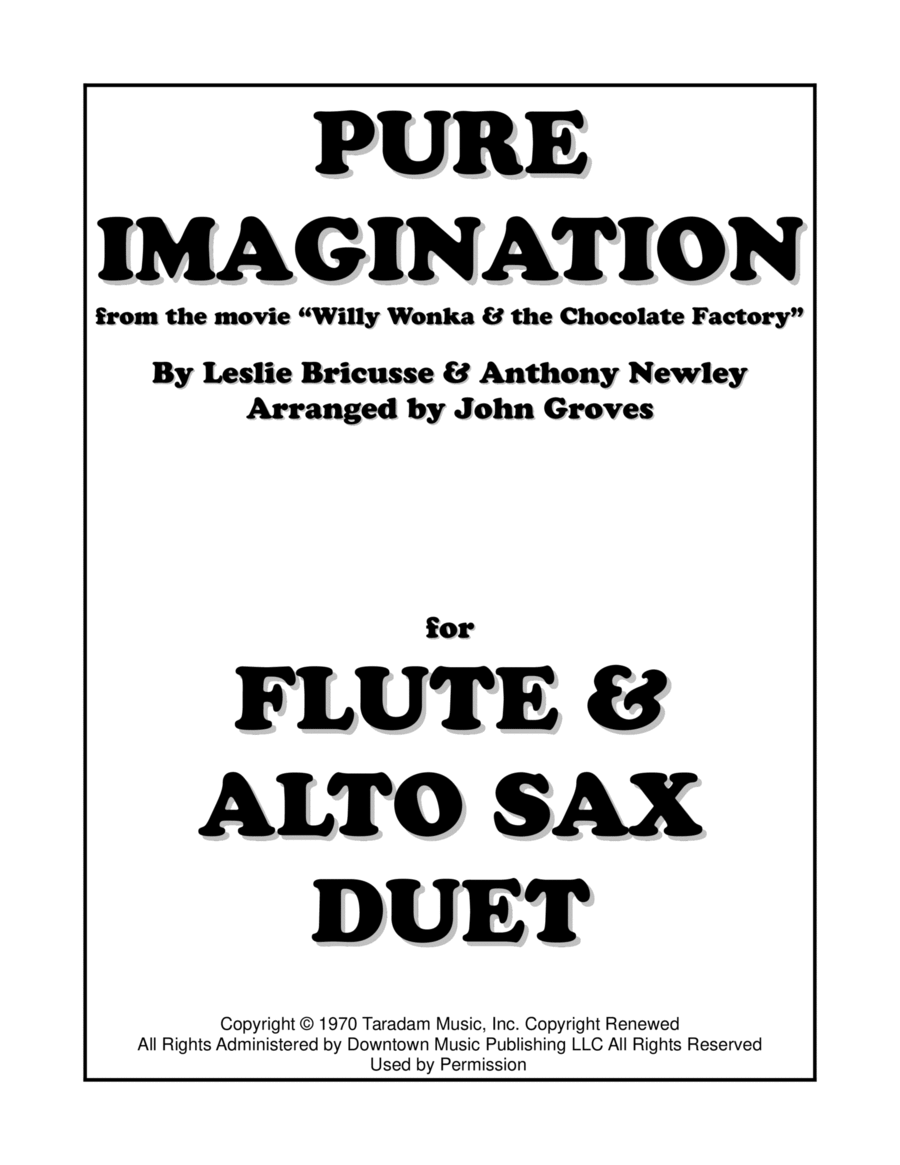 PURE
IMAGINATION

from the movie "Willy Wonka & the Chocolate Factory"

By Leslie Bricusse & Anthony Newley
Arranged by John Groves

for

FLUTE &
ALTO SAX
DUET

Copyright © 1970 Taradam Music, Inc. Copyright Renewed
All Rights Administered by Downtown Music Publishing LLC All Rights Reserved
Used by Permission